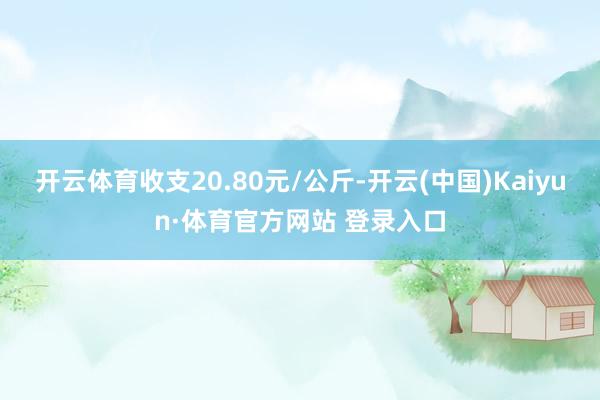 开云体育收支20.80元/公斤-开云(中国)Kaiyun·体育官方网站 登录入口